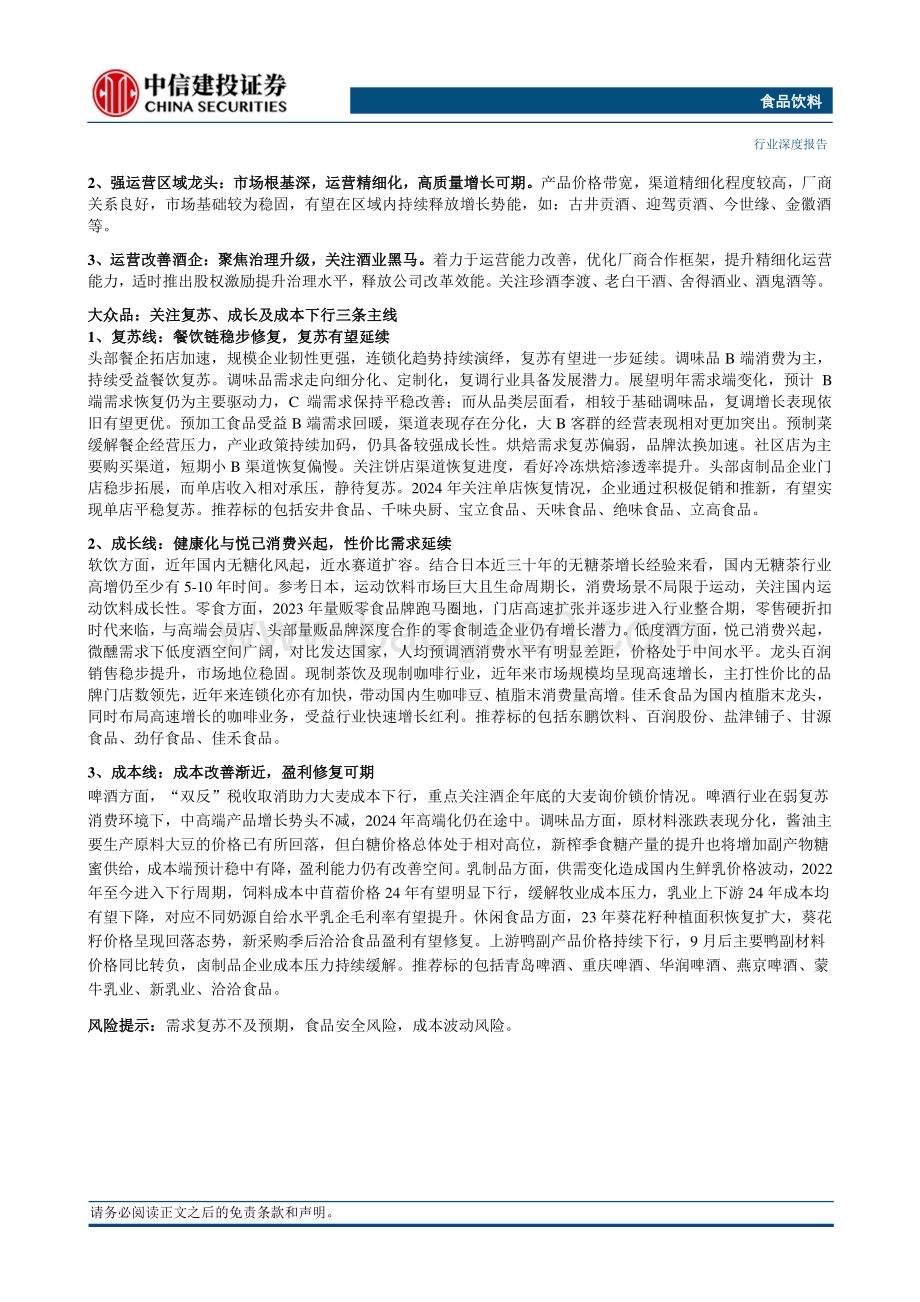 中信建投证券
CHINA SECURITIES

食品饮料

行业深度报告

2、强运营区域龙头：市场根基深，运营精细化，高质量增长可期。产品价格带宽，渠道精细化程度较高，厂商关系良好，市场基础较为稳固，有望在区域内持续释放增长势能，如：古井贡酒、迎驾贡酒、今世缘、金徽酒等。

3、运营改善酒企：聚焦治理升级，关注酒业黑马。着力于运营能力改善，优化厂商合作框架，提升精细化运营能力，适时推出股权激励提升治理水平，释放公司改革效能。关注珍酒李渡、老白干酒、舍得酒业、酒鬼酒等。

大众品：关注复苏、成长及成本下行三条主线
1、复苏线：餐饮链稳步修复，复苏有望延续
头部餐企拓店加速，规模企业韧性更强，连锁化趋势持续演绎，复苏有望进一步延续。调味品 B 端消费为主，持续受益餐饮复苏。调味品需求走向细分化、定制化，复调行业具备发展潜力。展望明年需求端变化，预计 B 端需求恢复仍为主要驱动力，C 端需求保持平稳改善；而从品类层面看，相较于基础调味品，复调增长表现依旧有望更优。预加工食品受益 B 端需求回暖，渠道表现存在分化，大 B 客群的经营表现相对更加突出。预制菜缓解餐企经营压力，产业政策持续加码，仍具备较强成长性。烘焙需求复苏偏弱，品牌汰换加速。社区店为主要购买渠道，短期小 B 渠道恢复偏慢。关注饼店渠道恢复进度，看好冷冻烘焙渗透率提升。头部卤制品企业门店稳步拓展，而单店收入相对承压，静待复苏。2024 年关注单店恢复情况，企业通过积极促销和推新，有望实现单店平稳复苏。推荐标的包括安井食品、千味央厨、宝立食品、天味食品、绝味食品、立高食品。

2、成长线：健康化与悦己消费兴起，性价比需求延续
软饮方面，近年国内无糖化风起，近水赛道扩容。结合日本近三十年的无糖茶增长经验来看，国内无糖茶行业高增仍至少有 5-10 年时间。参考日本，运动饮料市场巨大且生命周期长，消费场景不局限于运动，关注国内运动饮料成长性。零食方面，2023 年量贩零食品牌跑马圈地，门店高速扩张并逐步进入行业整合期，零售硬折扣时代来临，与高端会员店、头部量贩品牌深度合作的零食制造企业仍有增长潜力。低度酒方面，悦己消费兴起，微醺需求下低度酒空间广阔，对比发达国家，人均预调酒消费水平有明显差距，价格处于中间水平。龙头百润销售稳步提升，市场地位稳固。现制茶饮及现制咖啡行业，近年来市场规模均呈现高速增长，主打性价比的品牌门店数领先，近年来连锁化亦有加快，带动国内生咖啡豆、植脂末消费量高增。佳禾食品为国内植脂末龙头，同时布局高速增长的咖啡业务，受益行业快速增长红利。推荐标的包括东鹏饮料、百润股份、盐津铺子、甘源食品、劲仔食品、佳禾食品。

3、成本线：成本改善渐近，盈利修复可期
啤酒方面，“双反”税收取消助力大麦成本下行，重点关注酒企年底的大麦询价锁价情况。啤酒行业在弱复苏消费环境下，中高端产品增长势头不减，2024 年高端化仍在途中。调味品方面，原材料涨跌表现分化，酱油主要生产原料大豆的价格已有所回落，但白糖价格总体处于相对高位，新榨季食糖产量的提升也将增加副产物糖蜜供给，成本端预计稳中有降，盈利能力仍有改善空间。乳制品方面，供需变化造成国内生鲜乳价格波动，2022 年至今进入下行周期，饲料成本中苜蓿价格 24 年有望明显下行，缓解牧业成本压力，乳业上下游 24 年成本均有望下降，对应不同奶源自给水平乳企毛利率有望提升。休闲食品方面，23 年葵花籽种植面积恢复扩大，葵花籽价格呈现回落态势，新采购季后洽洽食品盈利有望修复。上游鸭副产品价格持续下行，9 月后主要鸭副材料价格同比转负，卤制品企业成本压力持续缓解。推荐标的包括青岛啤酒、重庆啤酒、华润啤酒、燕京啤酒、蒙牛乳业、新乳业、洽洽食品。

风险提示：需求复苏不及预期，食品安全风险，成本波动风险。

请务必阅读正文之后的免责条款和声明。